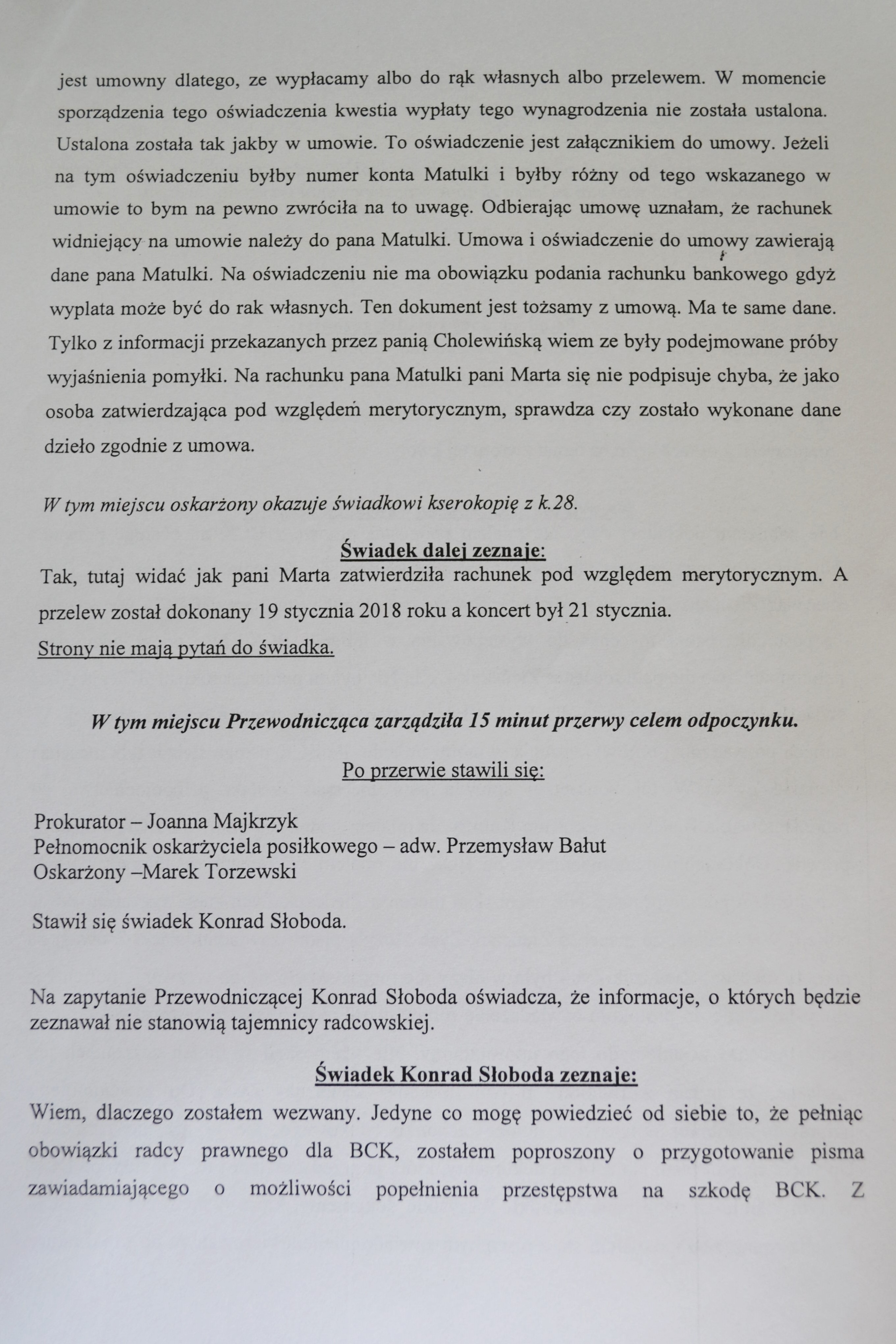 jest umowny dlatego, ze wypłacamy albo do rąk własnych albo przelewem. W momencie sporządzenia tego oświadczenia kwestia wypłaty tego wynagrodzenia nie została ustalona. Ustalona została tak jakby w umowie. To oświadczenie jest załącznikiem do umowy. Jeżeli na tym oświadczeniu byłby numer konta Matulki i byłby różny od tego wskazanego w umowie to bym na pewno zwróciła na to uwagę. Odbierając umowę uznałam, że rachunek widniejący na umowie należy do pana Matulki. Umowa i oświadczenie do umowy zawierają dane pana Matulki. Na oświadczeniu nie ma obowiązku podania rachunku bankowego gdyż wyplata może być do rak własnych. Ten dokument jest tożsamy z umową. Ma te same dane. Tylko z informacji przekazanych przez panią Cholewińską wiem ze były podejmowane próby wyjaśnienia pomyłki. Na rachunku pana Matulki pani Marta się nie podpisuje chyba, że jako osoba zatwierdzająca pod względem merytorycznym, sprawdza czy zostało wykonane dane dzieło zgodnie z umowa.

W tym miejscu oskarżony okazuje świadkowi kserokopię z k.28.

Świadek dalej zeznaje:
Tak, tutaj widać jak pani Marta zatwierdziła rachunek pod względem merytorycznym. A przelew został dokonany 19 stycznia 2018 roku a koncert był 21 stycznia.
Strony nie mają pytań do świadka.

W tym miejscu Przewodnicząca zarządziła 15 minut przerwy celem odpoczynku.

Po przerwie stawili się:

Prokurator – Joanna Majkrzyk
Pełnomocnik oskarżyciela posiłkowego – adw. Przemysław Bałut
Oskarżony –Marek Torzewski

Stawił się świadek Konrad Słoboda.

Na zapytanie Przewodniczącej Konrad Słoboda oświadcza, że informacje, o których będzie zeznawał nie stanowią tajemnicy radcowskiej.

Świadek Konrad Słoboda zeznaje:
Wiem, dlaczego zostałem wezwany. Jedyne co mogę powiedzieć od siebie to, że pełniąc obowiązki radcy prawnego dla BCK, zostałem poproszony o przygotowanie pisma zawiadamiającego o możliwości popełnienia przestępstwa na szkodę BCK. Z